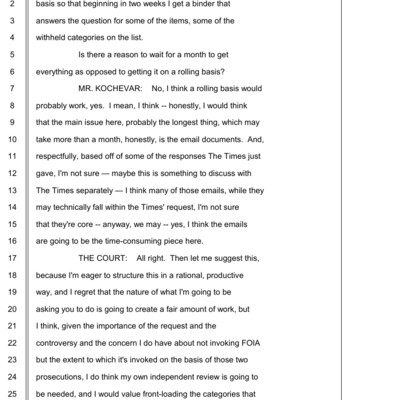 2 basis so that beginning in two weeks I get a binder that
3 answers the question for some of the items, some of the
4 withheld categories on the list.
5 Is there a reason to wait for a month to get
6 everything as opposed to getting it on a rolling basis?
7 MR. KOCHEVAR: No, I think a rolling basis would
8 probably work, yes. I mean, I think -- honestly, I would think
9 that the main issue here, probably the longest thing, which may
10 take more than a month, honestly, is the email documents. And,
11 respectfully, based off of some of the responses The Times just
12 gave, I'm not sure — maybe this is something to discuss with
13 The Times separately — I think many of those emails, while they
14 may technically fall within the Times' request, I'm not sure
15 that they're core -- anyway, we may -- yes, I think the emails
16 are going to be the time-consuming piece here.
17 THE COURT: All right. Then let me suggest this,
18 because I'm eager to structure this in a rational, productive
19 way, and I regret that the nature of what I'm going to be
20 asking you to do is going to create a fair amount of work, but
21 I think, given the importance of the request and the
22 controversy and the concern I do have about not invoking FOIA
23 but the extent to which it's invoked on the basis of those two
24 prosecutions, I do think my own independent review is going to
25 be needed, and I would value front-loading the categories that